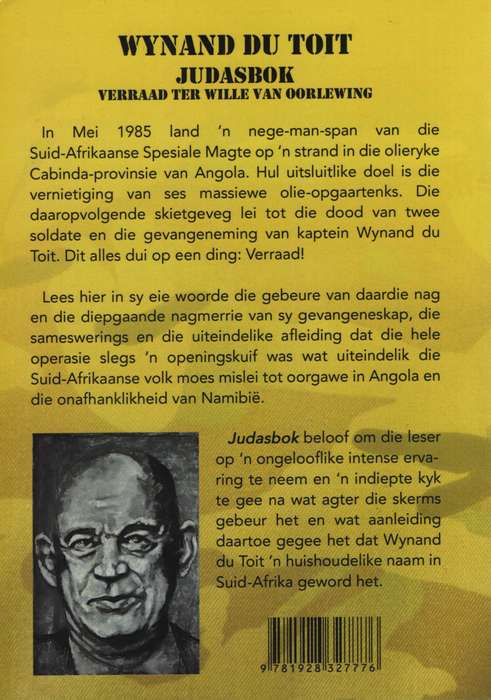 WYNAND DU TOIT
JUDASBOK
VERRAAD TER WILLE VAN OORLEWING

In Mei 1985 land 'n nege-man-span van die Suid-Afrikaanse Spesiale Magte op 'n strand in die olieryke Cabinda-provinsie van Angola. Hul uitsluitlike doel is die vernietiging van ses massiewe olie-opgaartenks. Die daaropvolgende skietgeveg lei tot die dood van twee soldate en die gevangeneming van kaptein Wynand du Toit. Dit alles dui op een ding: Verraad!

Lees hier in sy eie woorde die gebeure van daardie nag en die diepgaande nagmerrie van sy gevangeneskap, die sameswerings en die uiteindelike afleiding dat die hele operasie slegs 'n openingskuif was wat uiteindelik die Suid-Afrikaanse volk moes mislei tot oorgawe in Angola en die onafhanklikheid van Namibië.

Judasbok beloof om die leser op 'n ongelooflike intense ervaring te neem en 'n indiepte kyk te gee na wat agter die skerms gebeur het en wat aanleiding daartoe gegee het dat Wynand du Toit 'n huishoudelike naam in Suid-Afrika geword het.

9 781928 327776